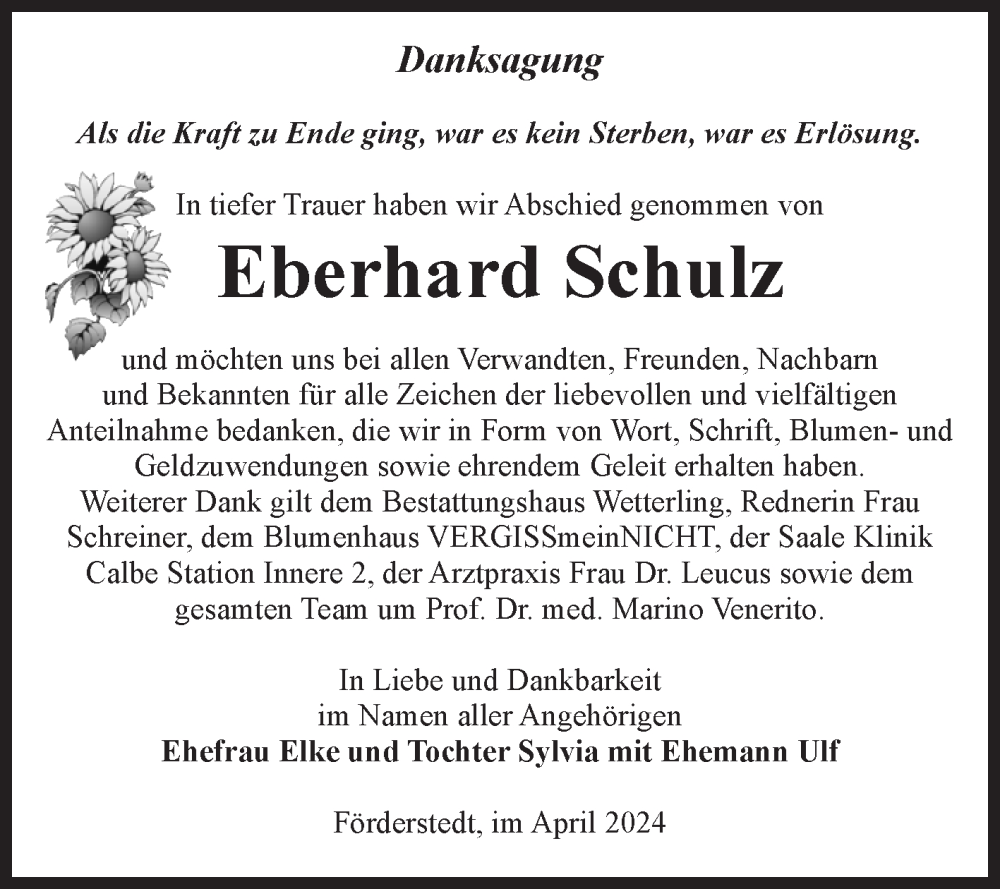 Danksagung

Als die Kraft zu Ende ging, war es kein Sterben, war es Erlösung.

In tiefer Trauer haben wir Abschied genommen von

Eberhard Schulz

und möchten uns bei allen Verwandten, Freunden, Nachbarn und Bekannten für alle Zeichen der liebevollen und vielfältigen Anteilnahme bedanken, die wir in Form von Wort, Schrift, Blumen- und Geldzuwendungen sowie ehrendem Geleit erhalten haben. Weiterer Dank gilt dem Bestattungshaus Wetterling, Rednerin Frau Schreiner, dem Blumenhaus VERGISSmeinNICHT, der Saale Klinik Calbe Station Innere 2, der Arztpraxis Frau Dr. Leucus sowie dem gesamten Team um Prof. Dr. med. Marino Venerito.

In Liebe und Dankbarkeit
im Namen aller Angehörigen
Ehefrau Elke und Tochter Sylvia mit Ehemann Ulf

Förderstedt, im April 2024